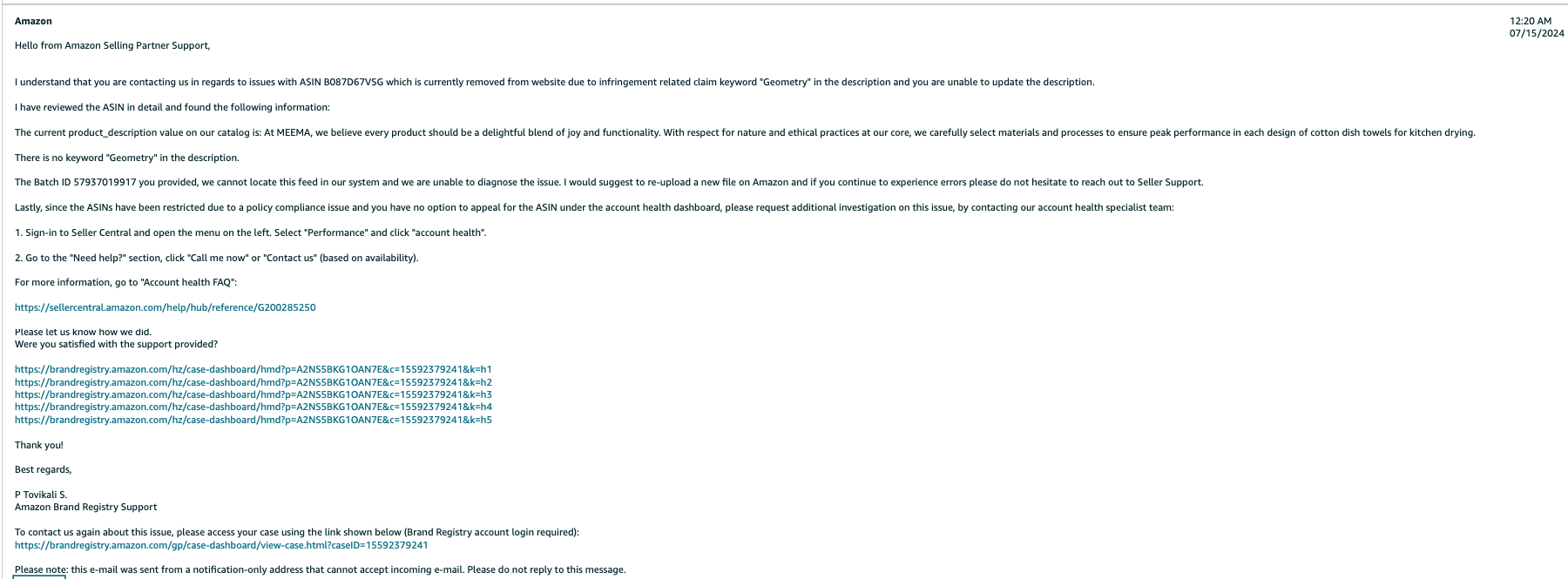 Amazon

12:20 AM
07/15/2024

Hello from Amazon Selling Partner Support,

I understand that you are contacting us in regards to issues with ASIN B087D67VSG which is currently removed from website due to infringement related claim keyword "Geometry" in the description and you are unable to update the description.

I have reviewed the ASIN in detail and found the following information:

The current product_description value on our catalog is: At MEEMA, we believe every product should be a delightful blend of joy and functionality. With respect for nature and ethical practices at our core, we carefully select materials and processes to ensure peak performance in each design of cotton dish towels for kitchen drying.

There is no keyword "Geometry" in the description.

The Batch ID 57937019917 you provided, we cannot locate this feed in our system and we are unable to diagnose the issue. I would suggest to re-upload a new file on Amazon and if you continue to experience errors please do not hesitate to reach out to Seller Support.

Lastly, since the ASINs have been restricted due to a policy compliance issue and you have no option to appeal for the ASIN under the account health dashboard, please request additional investigation on this issue, by contacting our account health specialist team:

1. Sign-in to Seller Central and open the menu on the left. Select "Performance" and click "account health".

2. Go to the "Need help?" section, click "Call me now" or "Contact us" (based on availability).

For more information, go to "Account health FAQ":

https://sellercentral.amazon.com/help/hub/reference/G200285250

Please let us know how we did.
Were you satisfied with the support provided?

https://brandregistry.amazon.com/hz/case-dashboard/hmd?p=A2NS5BKG1OAN7E&c=15592379241&k=h1
https://brandregistry.amazon.com/hz/case-dashboard/hmd?p=A2NS5BKG1OAN7E&c=15592379241&k=h2
https://brandregistry.amazon.com/hz/case-dashboard/hmd?p=A2NS5BKG1OAN7E&c=15592379241&k=h3
https://brandregistry.amazon.com/hz/case-dashboard/hmd?p=A2NS5BKG1OAN7E&c=15592379241&k=h4
https://brandregistry.amazon.com/hz/case-dashboard/hmd?p=A2NS5BKG1OAN7E&c=15592379241&k=h5

Thank you!

Best regards,

P Tovikali S.
Amazon Brand Registry Support

To contact us again about this issue, please access your case using the link shown below (Brand Registry account login required):
https://brandregistry.amazon.com/gp/case-dashboard/view-case.html?caseID=15592379241

Please note: this e-mail was sent from a notification-only address that cannot accept incoming e-mail. Please do not reply to this message.